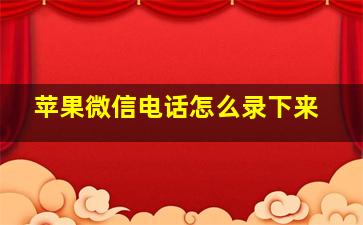 苹果微信电话怎么录下来